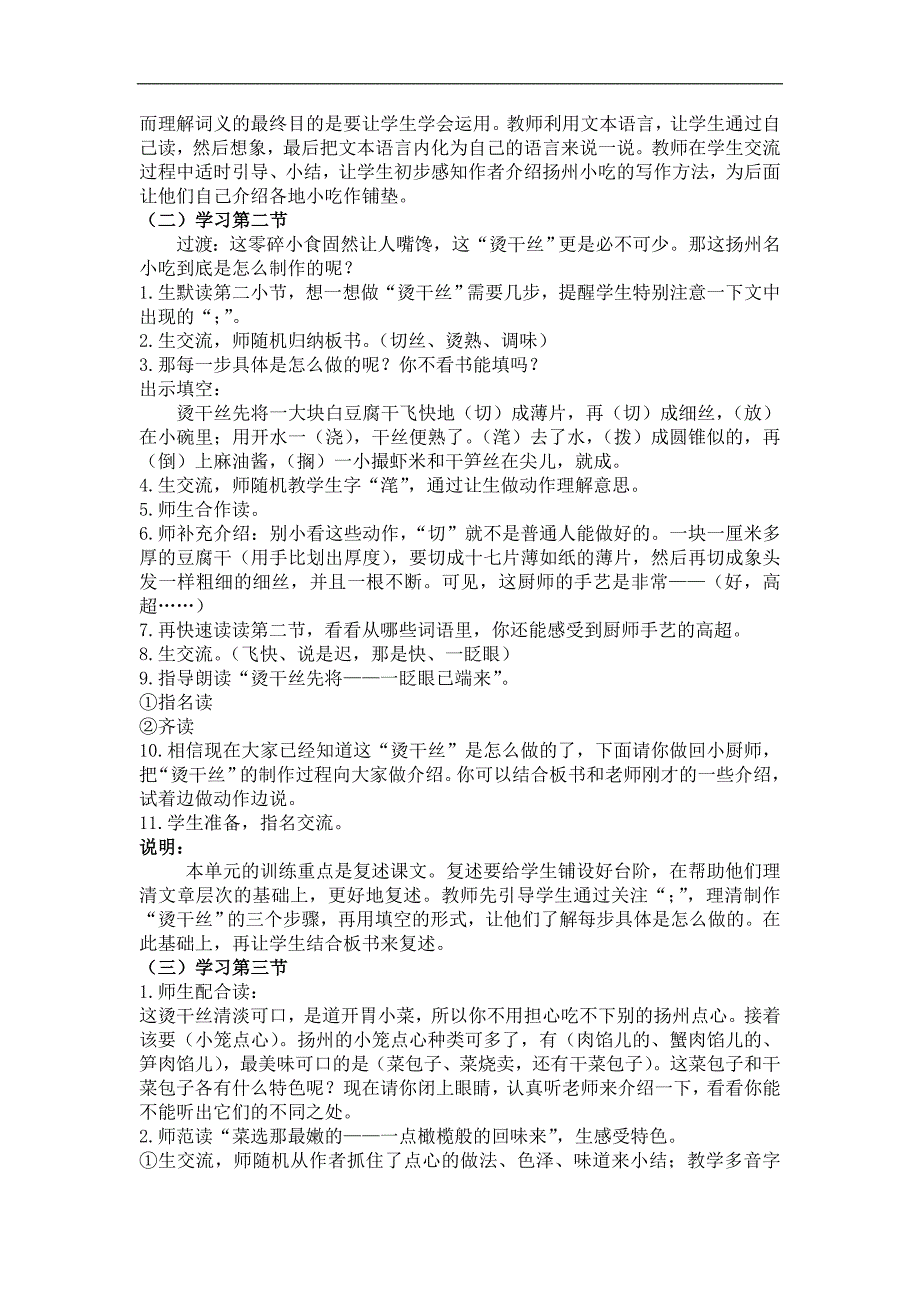 而理解词义的最终目的是要让学生学会运用。教师利用文本语言，让学生通过自己读，然后想象，最后把文本语言内化为自己的语言来说一说。教师在学生交流过程中适时引导、小结，让学生初步感知作者介绍扬州小吃的写作方法，为后面让他们自己介绍各地小吃作铺垫。

（二）学习第二节

过渡：这零碎小食固然让人嘴馋，这“烫干丝”更是必不可少。那这扬州名小吃到底是怎么制作的呢？

1.生默读第二小节，想一想做“烫干丝”需要几步，提醒学生特别注意一下文中出现的“；”。

2.生交流，师随机归纳板书。（切丝、烫熟、调味）

3.那每一步具体是怎么做的呢？你不看书能填吗？

出示填空：

烫干丝先将一大块白豆腐干飞快地（切）成薄片，再（切）成细丝，（放）在小碗里；用开水一（浇），干丝便熟了。（滗）去了水，（拨）成圆锥似的，再（倒）上麻油酱，（搁）一小撮虾米和干笋丝在尖儿，就成。

4.生交流，师随机教学生字“滗”，通过让生做动作理解意思。

5.师生合作读。

6.师补充介绍：别小看这些动作，“切”就不是普通人能做好的。一块一厘米多厚的豆腐干（用手比划出厚度），要切成十七片薄如纸的薄片，然后再切成象头发一样粗细的细丝，并且一根不断。可见，这厨师的手艺是非常——（好，高超……）

7.再快速读读第二节，看看从哪些词语里，你还能感受到厨师手艺的高超。

8.生交流。（飞快、说是迟，那是快、一眨眼）

9.指导朗读“烫干丝先将——一眨眼已端来”。

①指名读

②齐读

10.相信现在大家已经知道这“烫干丝”是怎么做的了，下面请你做回小厨师，把“烫干丝”的制作过程向大家做介绍。你可以结合板书和老师刚才的一些介绍，试着边做动作边说。

11.学生准备，指名交流。

说明：

本单元的训练重点是复述课文。复述要给学生铺设好台阶，在帮助他们理清文章层次的基础上，更好地复述。教师先引导学生通过关注“；”，理清制作“烫干丝”的三个步骤，再用填空的形式，让他们了解每步具体是怎么做的。在此基础上，再让学生结合板书来复述。

（三）学习第三节

1.师生配合读：

这烫干丝清淡可口，是道开胃小菜，所以你不用担心吃不下别的扬州点心。接着该要（小笼点心）。扬州的小笼点心种类可多了，有（肉馅儿的、蟹肉馅儿的、笋肉馅儿），最美味可口的是（菜包子、菜烧卖，还有干菜包子）。这菜包子和干菜包子各有什么特色呢？现在请你闭上眼睛，认真听老师来介绍一下，看看你能不能听出它们的不同之处。

2.师范读“菜选那最嫩的——一点橄榄般的回味来”，生感受特色。

①生交流，师随机从作者抓住了点心的做法、色泽、味道来小结；教学多音字